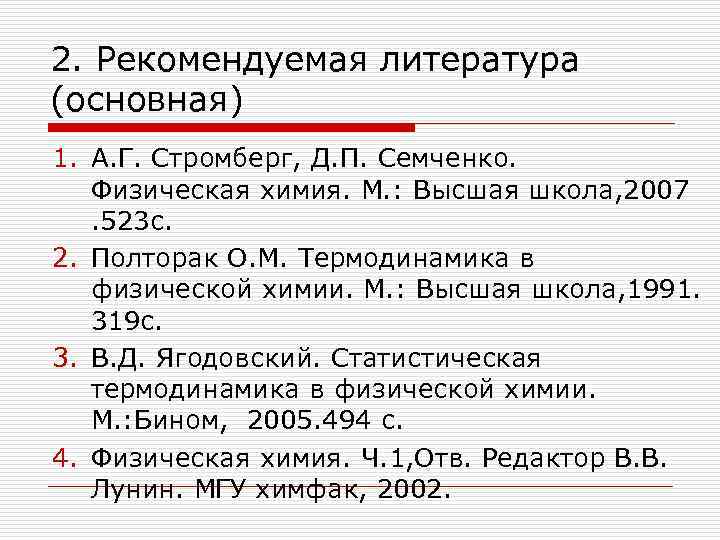 2. Рекомендуемая литература (основная)

1. А.Г. Стромберг, Д.П. Семченко. Физическая химия. М.: Высшая школа,2007 .523с.
2. Полторак О.М. Термодинамика в физической химии. М.: Высшая школа,1991. 319с.
3. В.Д. Ягодовский. Статистическая термодинамика в физической химии. М.:Бином, 2005.494 с.
4. Физическая химия. Ч.1,Отв. Редактор В.В. Лунин. МГУ химфак, 2002.